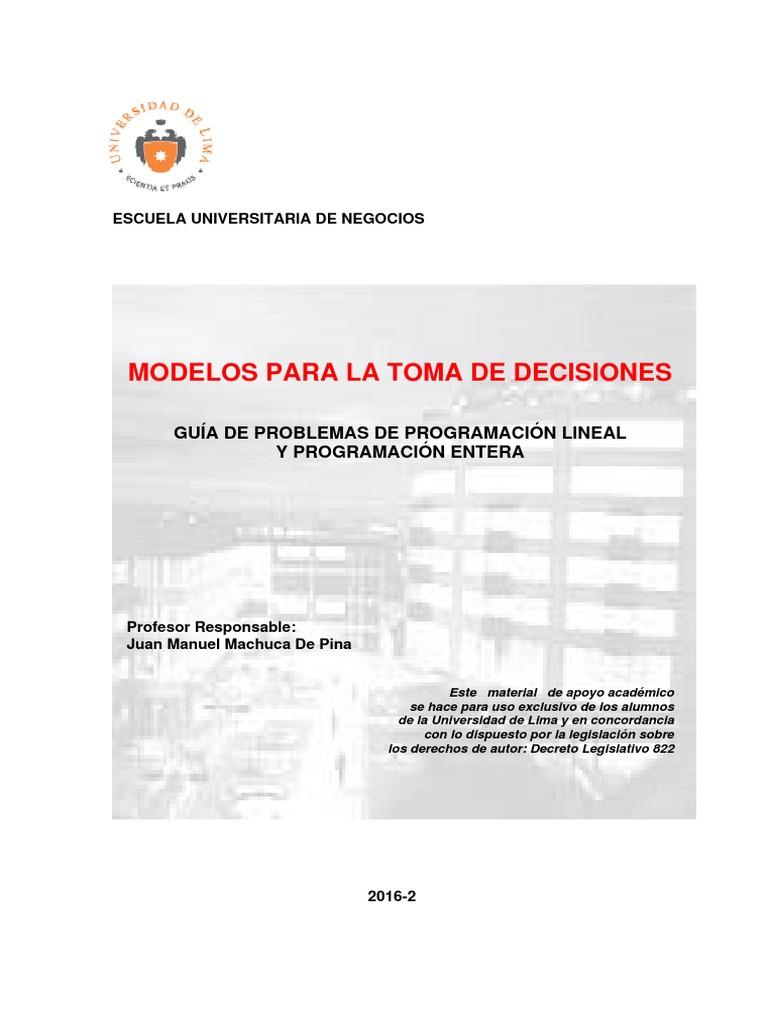 UNIVERSIDAD DE LIMA
SCIENTIA ET PRAXIS

ESCUELA UNIVERSITARIA DE NEGOCIOS

MODELOS PARA LA TOMA DE DECISIONES

GUÍA DE PROBLEMAS DE PROGRAMACIÓN LINEAL
Y PROGRAMACIÓN ENTERA

Profesor Responsable:
Juan Manuel Machuca De Pina

Este material de apoyo académico se hace para uso exclusivo de los alumnos de la Universidad de Lima y en concordancia con lo dispuesto por la legislación sobre los derechos de autor: Decreto Legislativo 822

2016-2